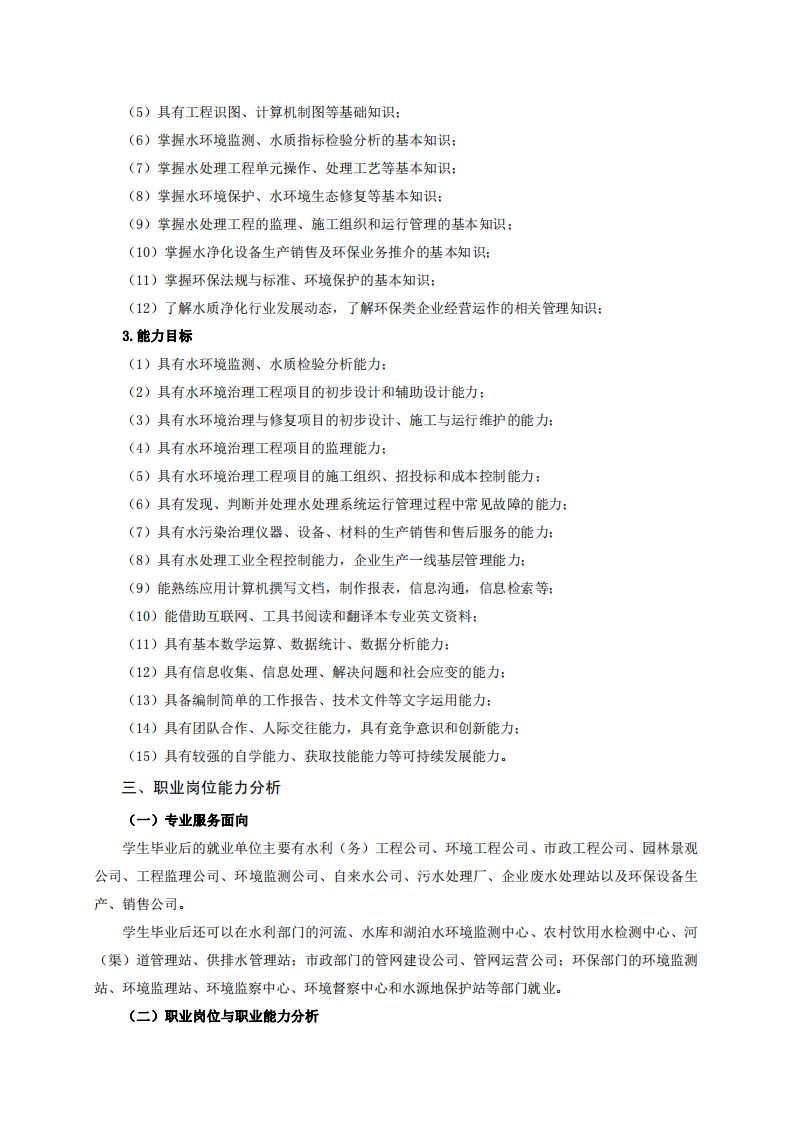 （5）具有工程识图、计算机制图等基础知识；
（6）掌握水环境监测、水质指标检验分析的基本知识；
（7）掌握水处理工程单元操作、处理工艺等基本知识；
（8）掌握水环境保护、水环境生态修复等基本知识；
（9）掌握水处理工程的监理、施工组织和运行管理的基本知识；
（10）掌握水净化设备生产销售及环保业务推介的基本知识；
（11）掌握环保法规与标准、环境保护的基本知识；
（12）了解水质净化行业发展动态，了解环保类企业经营运作的相关管理知识；

3.能力目标

（1）具有水环境监测、水质检验分析能力；
（2）具有水环境治理工程项目的初步设计和辅助设计能力；
（3）具有水环境治理与修复项目的初步设计、施工与运行维护的能力；
（4）具有水环境治理工程项目的监理能力；
（5）具有水环境治理工程项目的施工组织、招投标和成本控制能力；
（6）具有发现、判断并处理水处理系统运行管理过程中常见故障的能力；
（7）具有水污染治理仪器、设备、材料的生产销售和售后服务的能力；
（8）具有水处理工业全程控制能力，企业生产一线基层管理能力；
（9）能熟练应用计算机撰写文档，制作报表，信息沟通，信息检索等；
（10）能借助互联网、工具书阅读和翻译本专业英文资料；
（11）具有基本数学运算、数据统计、数据分析能力；
（12）具有信息收集、信息处理、解决问题和社会应变的能力；
（13）具备编制简单的工作报告、技术文件等文字运用能力；
（14）具有团队合作、人际交往能力，具有竞争意识和创新能力；
（15）具有较强的自学能力、获取技能能力等可持续发展能力。

三、职业岗位能力分析

（一）专业服务面向

学生毕业后的就业单位主要有水利（务）工程公司、环境工程公司、市政工程公司、园林景观公司、工程监理公司、环境监测公司、自来水公司、污水处理厂、企业废水处理站以及环保设备生产、销售公司。

学生毕业后还可以在水利部门的河流、水库和湖泊水环境监测中心、农村饮用水检测中心、河（渠）道管理站、供排水管理站；市政部门的管网建设公司、管网运营公司；环保部门的环境监测站、环境监理站、环境监察中心、环境督察中心和水源地保护站等部门就业。

（二）职业岗位与职业能力分析